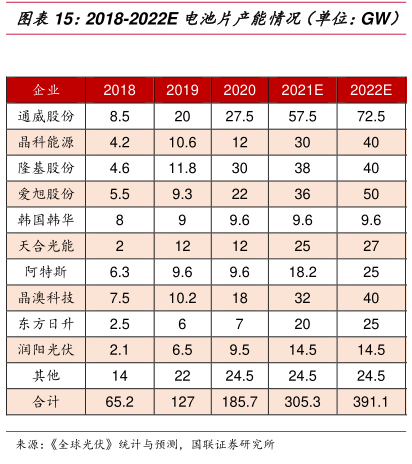 图表 15：2018-2022E 电池片产能情况（单位：GW）

| 企业 | 2018 | 2019 | 2020 | 2021E | 2022E |
|---|---|---|---|---|---|
| 通威股份 | 8.5 | 20 | 27.5 | 57.5 | 72.5 |
| 晶科能源 | 4.2 | 10.6 | 12 | 30 | 40 |
| 隆基股份 | 4.6 | 11.8 | 30 | 38 | 40 |
| 爱旭股份 | 5.5 | 9.3 | 22 | 36 | 50 |
| 韩国韩华 | 8 | 9 | 9.6 | 9.6 | 9.6 |
| 天合光能 | 2 | 12 | 12 | 25 | 27 |
| 阿特斯 | 6.3 | 9.6 | 9.6 | 18.2 | 25 |
| 晶澳科技 | 7.5 | 10.2 | 18 | 32 | 40 |
| 东方日升 | 2.5 | 6 | 7 | 20 | 25 |
| 润阳光伏 | 2.1 | 6.5 | 9.5 | 14.5 | 14.5 |
| 其他 | 14 | 22 | 24.5 | 24.5 | 24.5 |
| 合计 | 65.2 | 127 | 185.7 | 305.3 | 391.1 |

来源：《全球光伏》统计与预测，国联证券研究所